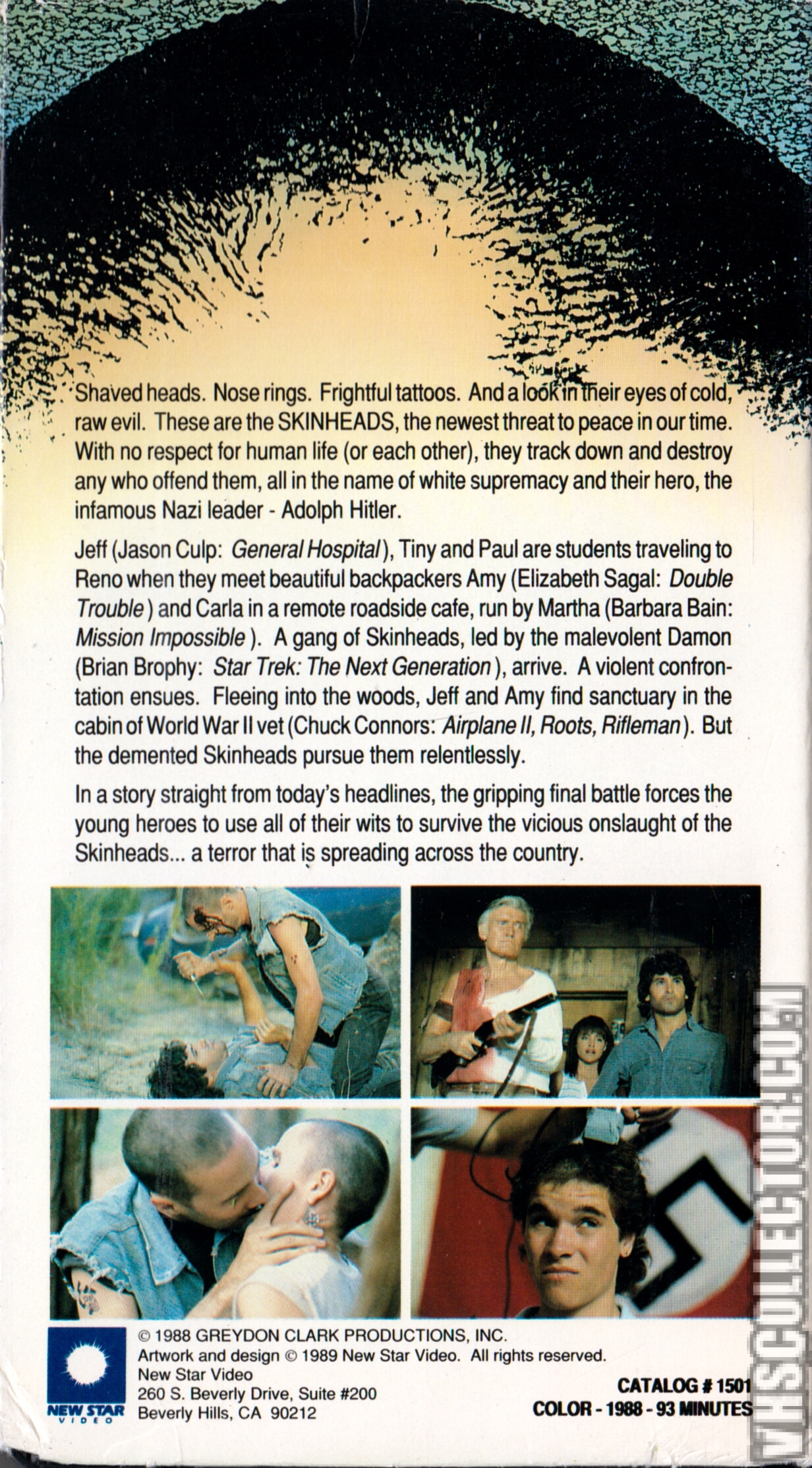 Shaved heads. Nose rings. Frightful tattoos. And a look in their eyes of cold, raw evil. These are the SKINHEADS, the newest threat to peace in our time. With no respect for human life (or each other), they track down and destroy any who offend them, all in the name of white supremacy and their hero, the infamous Nazi leader - Adolph Hitler.

Jeff (Jason Culp: General Hospital), Tiny and Paul are students traveling to Reno when they meet beautiful backpackers Amy (Elizabeth Sagal: Double Trouble) and Carla in a remote roadside cafe, run by Martha (Barbara Bain: Mission Impossible). A gang of Skinheads, led by the malevolent Damon (Brian Brophy: Star Trek: The Next Generation), arrive. A violent confrontation ensues. Fleeing into the woods, Jeff and Amy find sanctuary in the cabin of World War II vet (Chuck Connors: Airplane II, Roots, Rifleman). But the demented Skinheads pursue them relentlessly.

In a story straight from today's headlines, the gripping final battle forces the young heroes to use all of their wits to survive the vicious onslaught of the Skinheads... a terror that is spreading across the country.

NEW STAR VIDEO

© 1988 GREYDON CLARK PRODUCTIONS, INC.
Artwork and design © 1989 New Star Video. All rights reserved.
New Star Video
260 S. Beverly Drive, Suite #200
Beverly Hills, CA 90212

CATALOG # 1501
COLOR - 1988 - 93 MINUTES

VHSCOLLECTOR.COM